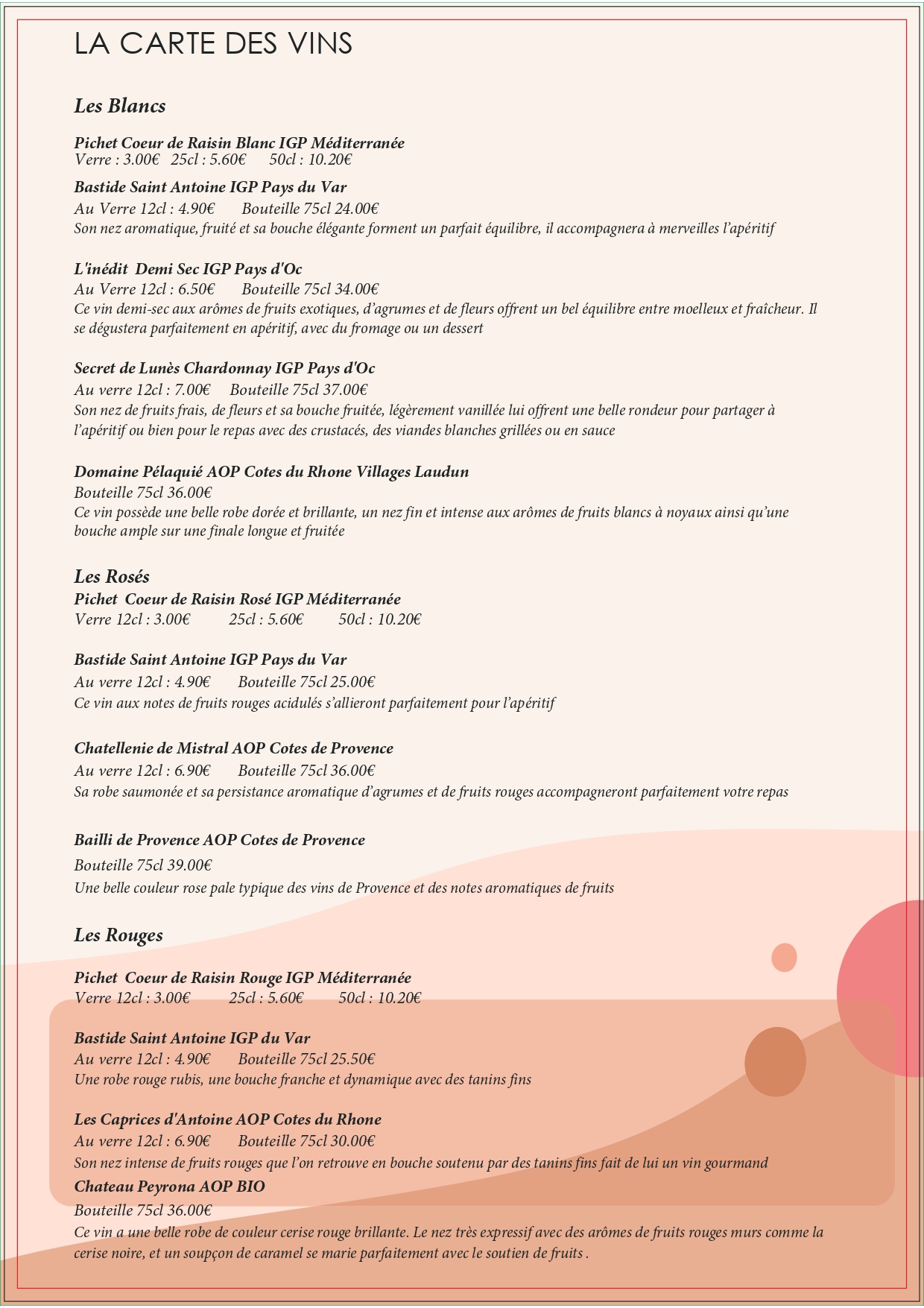 LA CARTE DES VINS

Les Blancs

Pichet Coeur de Raisin Blanc IGP Méditerranée
Verre : 3.00€ 25cl : 5.60€ 50cl : 10.20€

Bastide Saint Antoine IGP Pays du Var
Au Verre 12cl : 4.90€ Bouteille 75cl 24.00€
Son nez aromatique, fruité et sa bouche élégante forment un parfait équilibre, il accompagnera à merveilles l'apéritif

L'inédit Demi Sec IGP Pays d'Oc
Au Verre 12cl : 6.50€ Bouteille 75cl 34.00€
Ce vin demi-sec aux arômes de fruits exotiques, d'agrumes et de fleurs offrent un bel équilibre entre moelleux et fraîcheur. Il se dégustera parfaitement en apéritif, avec du fromage ou un dessert

Secret de Lunès Chardonnay IGP Pays d'Oc
Au verre 12cl : 7.00€ Bouteille 75cl 37.00€
Son nez de fruits frais, de fleurs et sa bouche fruitée, légèrement vanillée lui offrent une belle rondeur pour partager à l'apéritif ou bien pour le repas avec des crustacés, des viandes blanches grillées ou en sauce

Domaine Pélaquié AOP Cotes du Rhone Villages Laudun
Bouteille 75cl 36.00€
Ce vin possède une belle robe dorée et brillante, un nez fin et intense aux arômes de fruits blancs à noyaux ainsi qu'une bouche ample sur une finale longue et fruitée

Les Rosés
Pichet Coeur de Raisin Rosé IGP Méditerranée
Verre 12cl : 3.00€ 25cl : 5.60€ 50cl : 10.20€

Bastide Saint Antoine IGP Pays du Var
Au verre 12cl : 4.90€ Bouteille 75cl 25.00€
Ce vin aux notes de fruits rouges acidulés s'allieront parfaitement pour l'apéritif

Chatellenie de Mistral AOP Cotes de Provence
Au verre 12cl : 6.90€ Bouteille 75cl 36.00€
Sa robe saumonée et sa persistance aromatique d'agrumes et de fruits rouges accompagneront parfaitement votre repas

Bailli de Provence AOP Cotes de Provence
Bouteille 75cl 39.00€
Une belle couleur rose pale typique des vins de Provence et des notes aromatiques de fruits

Les Rouges

Pichet Coeur de Raisin Rouge IGP Méditerranée
Verre 12cl : 3.00€ 25cl : 5.60€ 50cl : 10.20€

Bastide Saint Antoine IGP du Var
Au verre 12cl : 4.90€ Bouteille 75cl 25.50€
Une robe rouge rubis, une bouche franche et dynamique avec des tanins fins

Les Caprices d'Antoine AOP Cotes du Rhone
Au verre 12cl : 6.90€ Bouteille 75cl 30.00€
Son nez intense de fruits rouges que l'on retrouve en bouche soutenu par des tanins fins fait de lui un vin gourmand
Chateau Peyrona AOP BIO
Bouteille 75cl 36.00€
Ce vin a une belle robe de couleur cerise rouge brillante. Le nez très expressif avec des arômes de fruits rouges murs comme la cerise noire, et un soupçon de caramel se marie parfaitement avec le soutien de fruits .